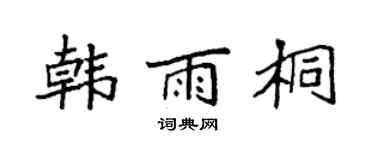 韩雨桐

词典网